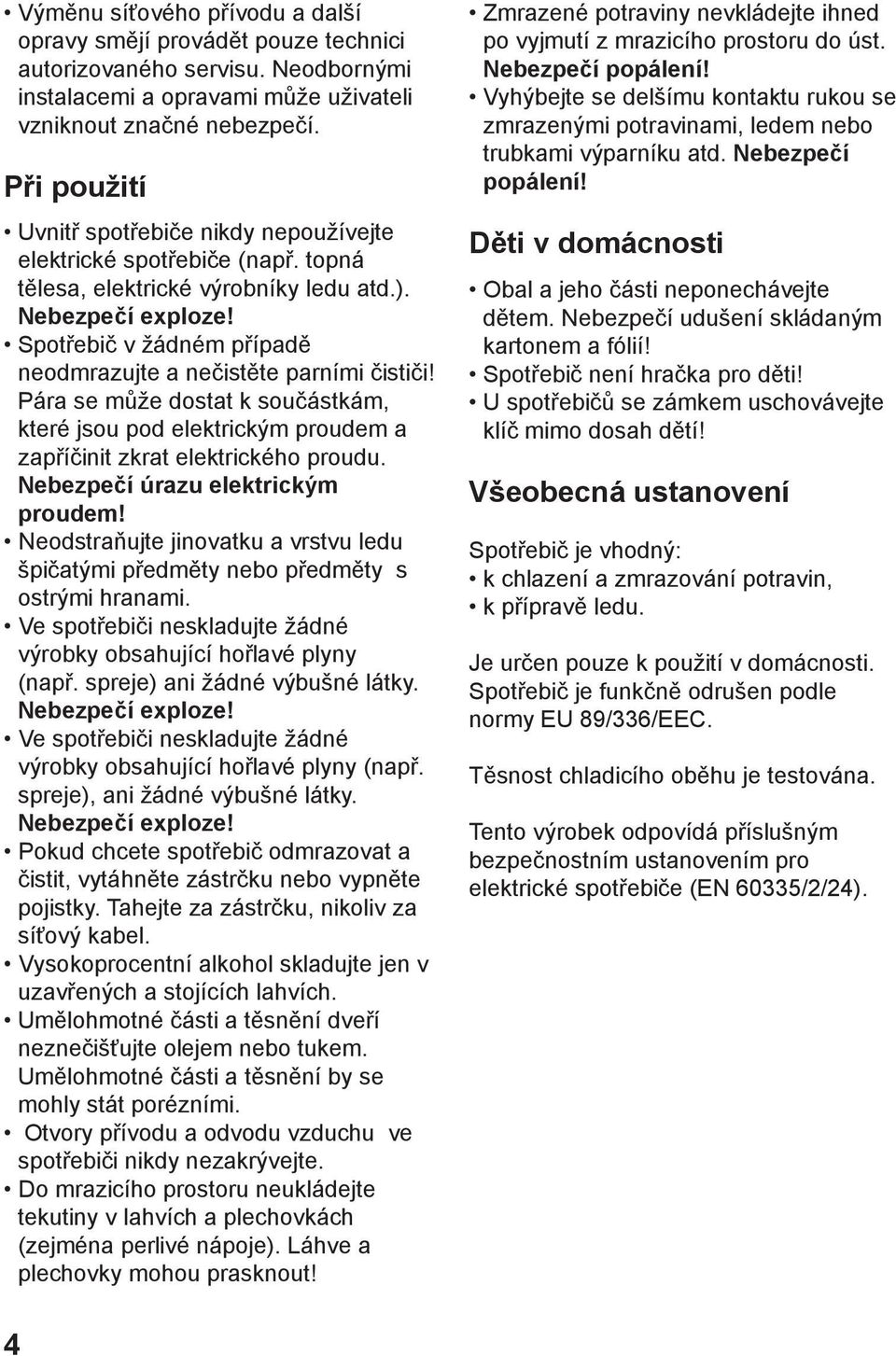 • Výměnu síťového přívodu a další opravy smějí provádět pouze technici autorizovaného servisu. Neodbornými instalacemi a opravami může uživateli vzniknout značné nebezpečí.

Při použití

• Uvnitř spotřebiče nikdy nepoužívejte elektrické spotřebiče (např. topná tělesa, elektrické výrobníky ledu atd.). Nebezpečí exploze!
• Spotřebič v žádném případě neodmrazujte a nečistěte parními čističi! Pára se může dostat k součástkám, které jsou pod elektrickým proudem a zapříčinit zkrat elektrického proudu. Nebezpečí úrazu elektrickým proudem!
• Neodstraňujte jinovatku a vrstvu ledu špičatými předměty nebo předměty s ostrými hranami.
• Ve spotřebiči neskladujte žádné výrobky obsahující hořlavé plyny (např. spreje) ani žádné výbušné látky. Nebezpečí exploze!
• Ve spotřebiči neskladujte žádné výrobky obsahující hořlavé plyny (např. spreje), ani žádné výbušné látky. Nebezpečí exploze!
• Pokud chcete spotřebič odmrazovat a čistit, vytáhněte zástrčku nebo vypněte pojistky. Tahejte za zástrčku, nikoliv za síťový kabel.
• Vysokoprocentní alkohol skladujte jen v uzavřených a stojících lahvích.
• Umělohmotné části a těsnění dveří neznečišťujte olejem nebo tukem. Umělohmotné části a těsnění by se mohly stát porézními.
• Otvory přívodu a odvodu vzduchu ve spotřebiči nikdy nezakrývejte.
• Do mrazicího prostoru neukládejte tekutiny v lahvích a plechovkách (zejména perlivé nápoje). Láhve a plechovky mohou prasknout!
• Zmrazené potraviny nevkládejte ihned po vyjmutí z mrazicího prostoru do úst. Nebezpečí popálení!
• Vyhýbejte se delšímu kontaktu rukou se zmrazenými potravinami, ledem nebo trubkami výparníku atd. Nebezpečí popálení!

Děti v domácnosti

• Obal a jeho části neponechávejte dětem. Nebezpečí udušení skládaným kartonem a fólií!
• Spotřebič není hračka pro děti!
• U spotřebičů se zámkem uschovávejte klíč mimo dosah dětí!

Všeobecná ustanovení

Spotřebič je vhodný:
• k chlazení a zmrazování potravin,
• k přípravě ledu.

Je určen pouze k použití v domácnosti. Spotřebič je funkčně odrušen podle normy EU 89/336/EEC.

Těsnost chladicího oběhu je testována.

Tento výrobek odpovídá příslušným bezpečnostním ustanovením pro elektrické spotřebiče (EN 60335/2/24).

4